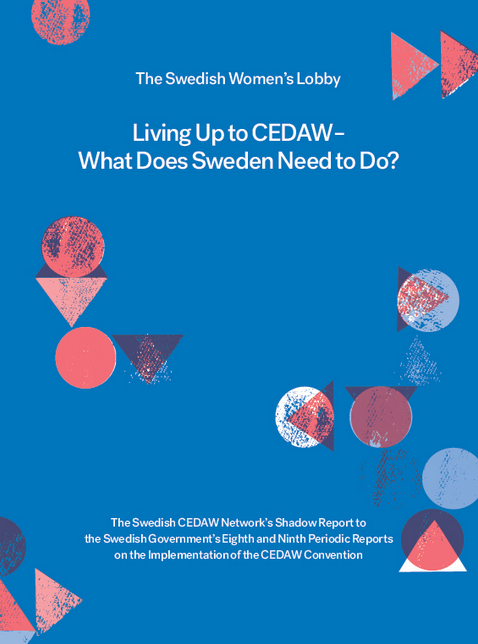 The Swedish Women's Lobby

Living Up to CEDAW – What Does Sweden Need to Do?

The Swedish CEDAW Network's Shadow Report to the Swedish Government's Eighth and Ninth Periodic Reports on the Implementation of the CEDAW Convention